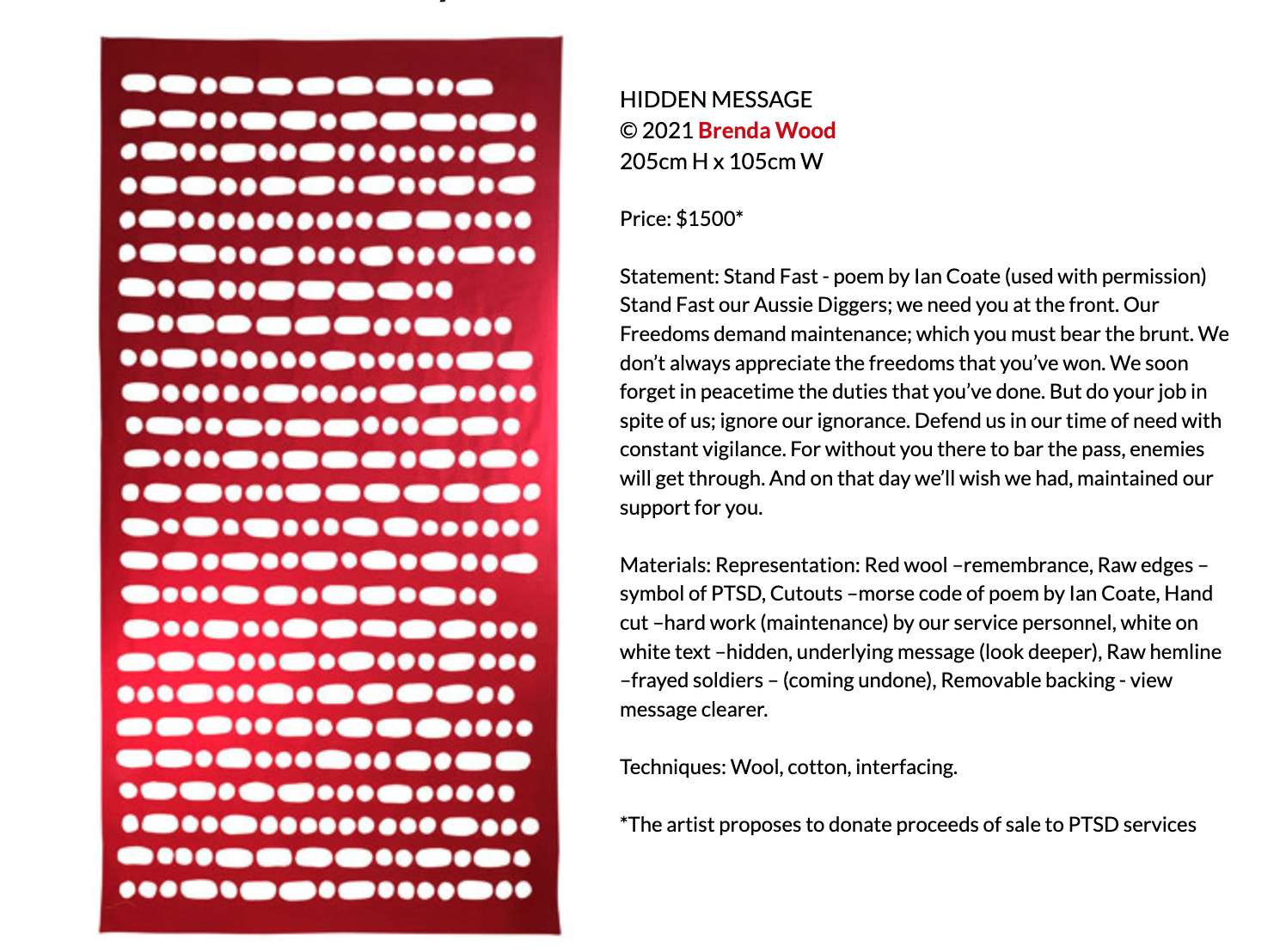 HIDDEN MESSAGE
© 2021 Brenda Wood
205cm H x 105cm W

Price: $1500*

Statement: Stand Fast - poem by Ian Coate (used with permission) Stand Fast our Aussie Diggers; we need you at the front. Our Freedoms demand maintenance; which you must bear the brunt. We don't always appreciate the freedoms that you've won. We soon forget in peacetime the duties that you've done. But do your job in spite of us; ignore our ignorance. Defend us in our time of need with constant vigilance. For without you there to bar the pass, enemies will get through. And on that day we'll wish we had, maintained our support for you.

Materials: Representation: Red wool –remembrance, Raw edges – symbol of PTSD, Cutouts –morse code of poem by Ian Coate, Hand cut –hard work (maintenance) by our service personnel, white on white text –hidden, underlying message (look deeper), Raw hemline –frayed soldiers – (coming undone), Removable backing - view message clearer.

Techniques: Wool, cotton, interfacing.

*The artist proposes to donate proceeds of sale to PTSD services